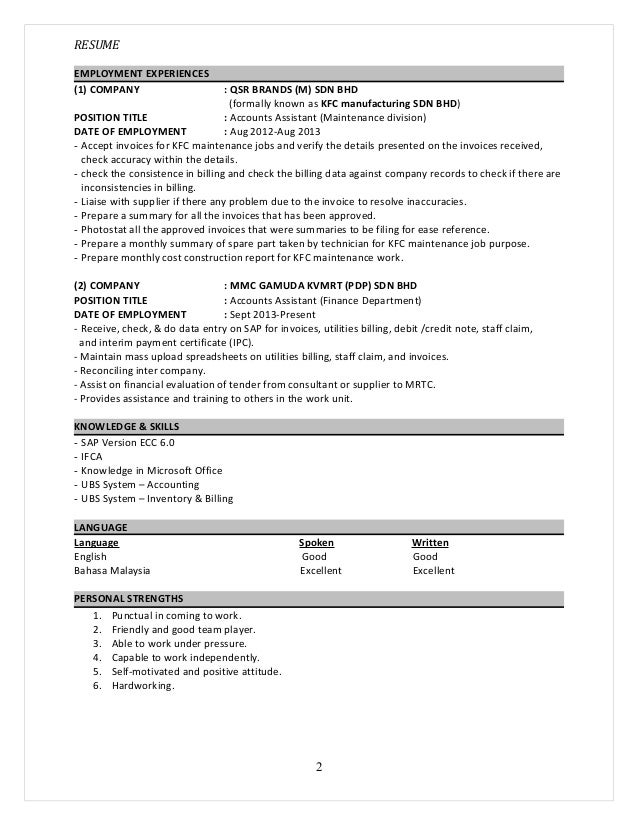 RESUME

EMPLOYMENT EXPERIENCES

(1) COMPANY : QSR BRANDS (M) SDN BHD
(formally known as KFC manufacturing SDN BHD)
POSITION TITLE : Accounts Assistant (Maintenance division)
DATE OF EMPLOYMENT : Aug 2012-Aug 2013
- Accept invoices for KFC maintenance jobs and verify the details presented on the invoices received, check accuracy within the details.
- check the consistence in billing and check the billing data against company records to check if there are inconsistencies in billing.
- Liaise with supplier if there any problem due to the invoice to resolve inaccuracies.
- Prepare a summary for all the invoices that has been approved.
- Photostat all the approved invoices that were summaries to be filing for ease reference.
- Prepare a monthly summary of spare part taken by technician for KFC maintenance job purpose.
- Prepare monthly cost construction report for KFC maintenance work.

(2) COMPANY : MMC GAMUDA KVMRT (PDP) SDN BHD
POSITION TITLE : Accounts Assistant (Finance Department)
DATE OF EMPLOYMENT : Sept 2013-Present
- Receive, check, & do data entry on SAP for invoices, utilities billing, debit /credit note, staff claim, and interim payment certificate (IPC).
- Maintain mass upload spreadsheets on utilities billing, staff claim, and invoices.
- Reconciling inter company.
- Assist on financial evaluation of tender from consultant or supplier to MRTC.
- Provides assistance and training to others in the work unit.

KNOWLEDGE & SKILLS
- SAP Version ECC 6.0
- IFCA
- Knowledge in Microsoft Office
- UBS System – Accounting
- UBS System – Inventory & Billing

LANGUAGE

| Language | Spoken | Written |
|---|---|---|
| English | Good | Good |
| Bahasa Malaysia | Excellent | Excellent |

PERSONAL STRENGTHS
1. Punctual in coming to work.
2. Friendly and good team player.
3. Able to work under pressure.
4. Capable to work independently.
5. Self-motivated and positive attitude.
6. Hardworking.

2